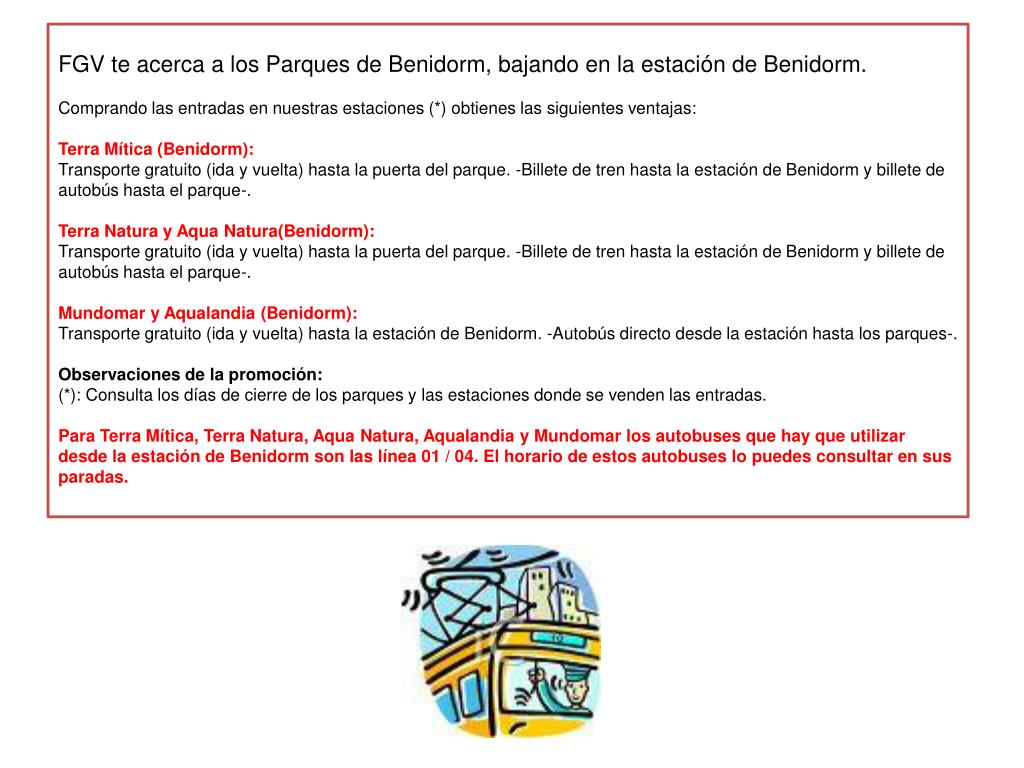 FGV te acerca a los Parques de Benidorm, bajando en la estación de Benidorm.

Comprando las entradas en nuestras estaciones (*) obtienes las siguientes ventajas:

Terra Mítica (Benidorm):
Transporte gratuito (ida y vuelta) hasta la puerta del parque. -Billete de tren hasta la estación de Benidorm y billete de autobús hasta el parque-.

Terra Natura y Aqua Natura(Benidorm):
Transporte gratuito (ida y vuelta) hasta la puerta del parque. -Billete de tren hasta la estación de Benidorm y billete de autobús hasta el parque-.

Mundomar y Aqualandia (Benidorm):
Transporte gratuito (ida y vuelta) hasta la estación de Benidorm. -Autobús directo desde la estación hasta los parques-.

Observaciones de la promoción:
(*): Consulta los días de cierre de los parques y las estaciones donde se venden las entradas.

Para Terra Mítica, Terra Natura, Aqua Natura, Aqualandia y Mundomar los autobuses que hay que utilizar desde la estación de Benidorm son las línea 01 / 04. El horario de estos autobuses lo puedes consultar en sus paradas.